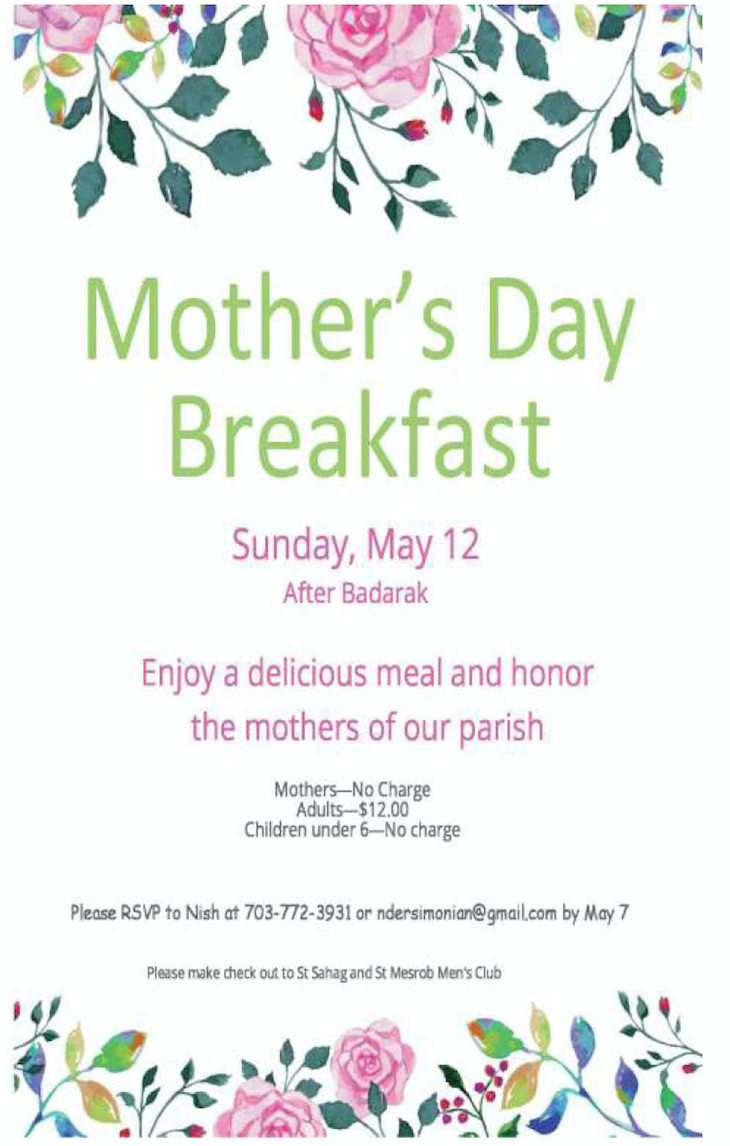 Mother's Day Breakfast

Sunday, May 12
After Badarak

Enjoy a delicious meal and honor the mothers of our parish

Mothers—No Charge
Adults—$12.00
Children under 6—No charge

Please RSVP to Nish at 703-772-3931 or ndersimonian@gmail.com by May 7

Please make check out to St Sahag and St Mesrob Men's Club